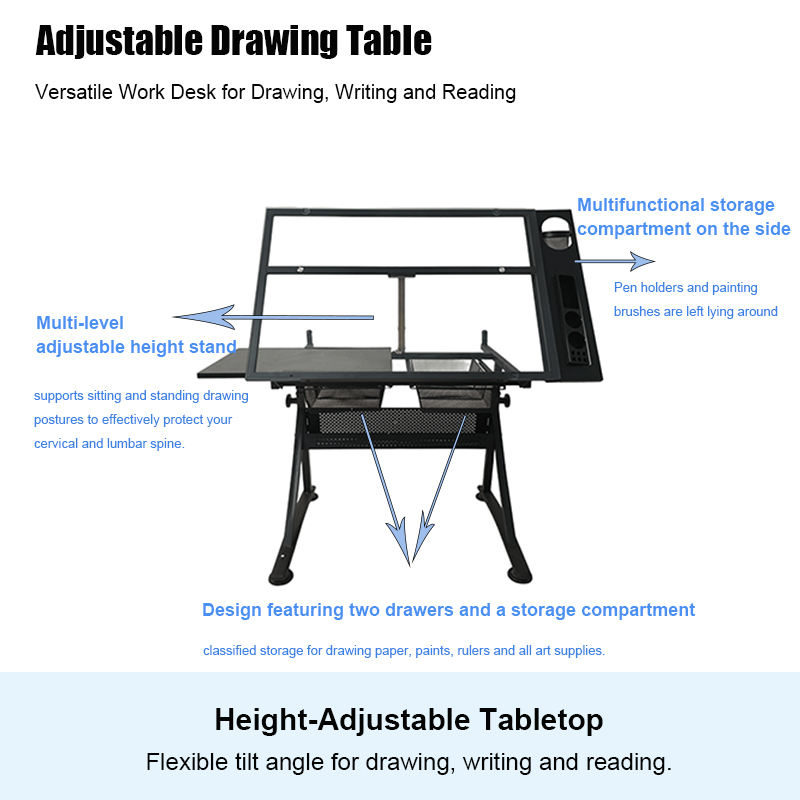 Adjustable Drawing Table

Versatile Work Desk for Drawing, Writing and Reading

Multifunctional storage compartment on the side

Pen holders and painting brushes are left lying around

Multi-level adjustable height stand

supports sitting and standing drawing postures to effectively protect your cervical and lumbar spine.

Design featuring two drawers and a storage compartment

classified storage for drawing paper, paints, rulers and all art supplies.

Height-Adjustable Tabletop

Flexible tilt angle for drawing, writing and reading.